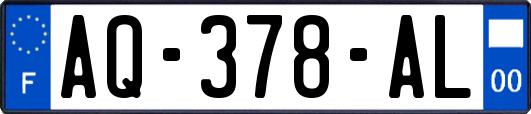 F
AQ-378-AL
00